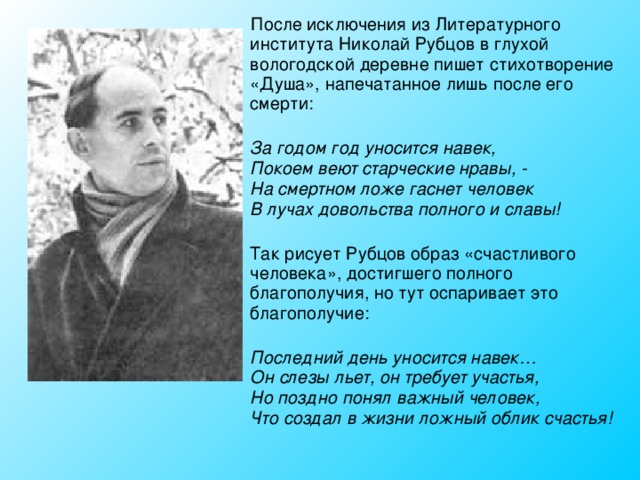 После исключения из Литературного института Николай Рубцов в глухой вологодской деревне пишет стихотворение «Душа», напечатанное лишь после его смерти:

За годом год уносится навек,
Покоем веют старческие нравы, -
На смертном ложе гаснет человек
В лучах довольства полного и славы!

Так рисует Рубцов образ «счастливого человека», достигшего полного благополучия, но тут оспаривает это благополучие:

Последний день уносится навек…
Он слезы льет, он требует участья,
Но поздно понял важный человек,
Что создал в жизни ложный облик счастья!